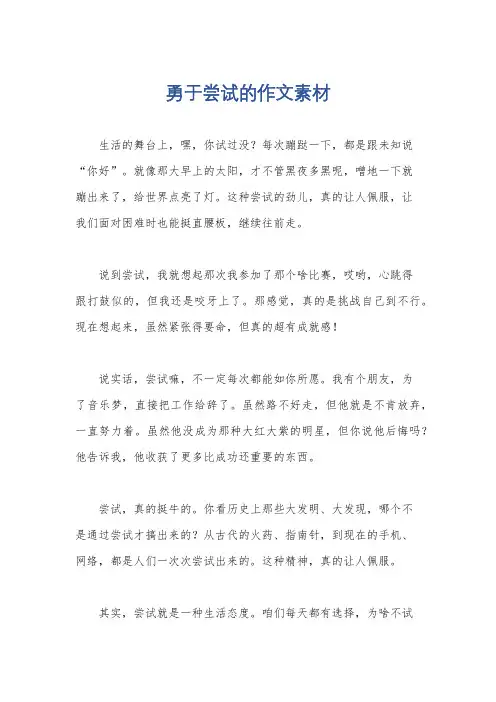 勇于尝试的作文素材

生活的舞台上，嘿，你试过没？每次蹦跶一下，都是跟未知说“你好”。就像那大早上的太阳，才不管黑夜多黑呢，噌地一下就蹦出来了，给世界点亮了灯。这种尝试的劲儿，真的让人佩服，让我们面对困难时也能挺直腰板，继续往前走。

说到尝试，我就想起那次我参加了那个啥比赛，哎哟，心跳得跟打鼓似的，但我还是咬牙上了。那感觉，真的是挑战自己到不行。现在想起来，虽然紧张得要命，但真的超有成就感！

说实话，尝试嘛，不一定每次都能如你所愿。我有个朋友，为了音乐梦，直接把工作给辞了。虽然路不好走，但他就是不肯放弃，一直努力着。虽然他没成为那种大红大紫的明星，但你说他后悔吗？他告诉我，他收获了更多比成功还重要的东西。

尝试，真的挺牛的。你看历史上那些大发明、大发现，哪个不是通过尝试才搞出来的？从古代的火药、指南针，到现在的手机、网络，都是人们一次次尝试出来的。这种精神，真的让人佩服。

其实，尝试就是一种生活态度。咱们每天都有选择，为啥不试